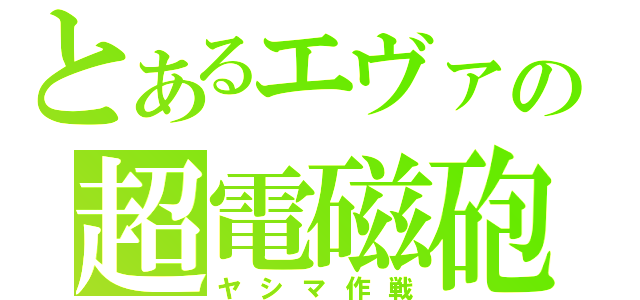 とあるエヴァの
超電磁砲
ヤシマ作戦